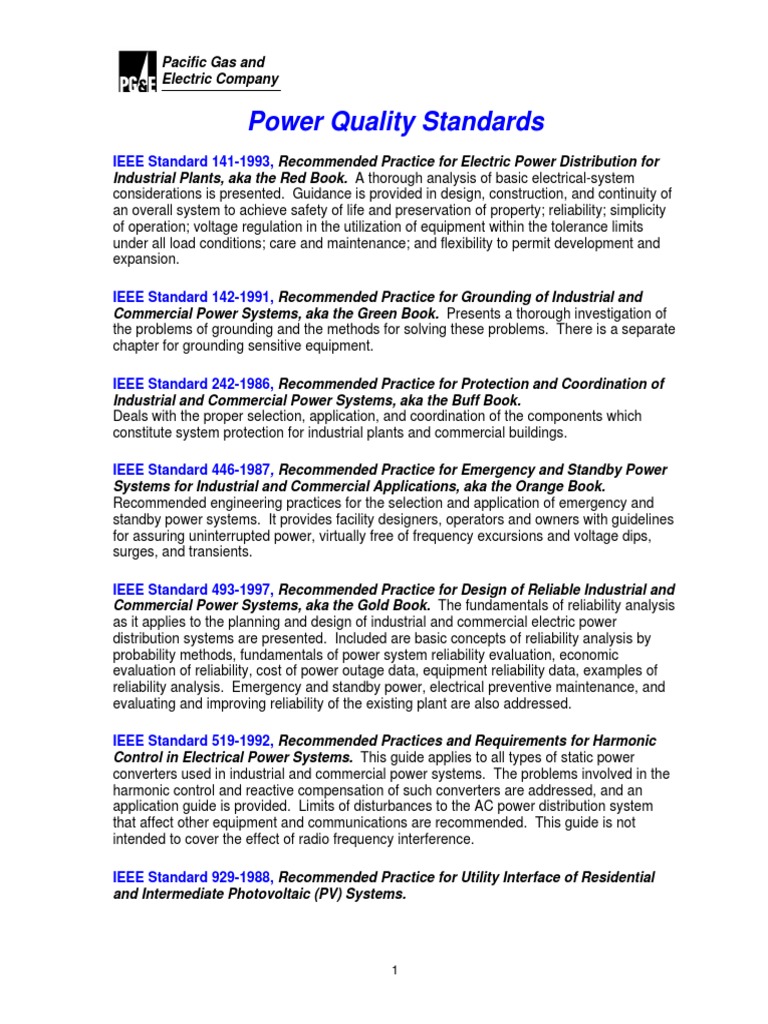 PG&E Pacific Gas and Electric Company

Power Quality Standards

IEEE Standard 141-1993, Recommended Practice for Electric Power Distribution for Industrial Plants, aka the Red Book. A thorough analysis of basic electrical-system considerations is presented. Guidance is provided in design, construction, and continuity of an overall system to achieve safety of life and preservation of property; reliability; simplicity of operation; voltage regulation in the utilization of equipment within the tolerance limits under all load conditions; care and maintenance; and flexibility to permit development and expansion.

IEEE Standard 142-1991, Recommended Practice for Grounding of Industrial and Commercial Power Systems, aka the Green Book. Presents a thorough investigation of the problems of grounding and the methods for solving these problems. There is a separate chapter for grounding sensitive equipment.

IEEE Standard 242-1986, Recommended Practice for Protection and Coordination of Industrial and Commercial Power Systems, aka the Buff Book. Deals with the proper selection, application, and coordination of the components which constitute system protection for industrial plants and commercial buildings.

IEEE Standard 446-1987, Recommended Practice for Emergency and Standby Power Systems for Industrial and Commercial Applications, aka the Orange Book. Recommended engineering practices for the selection and application of emergency and standby power systems. It provides facility designers, operators and owners with guidelines for assuring uninterrupted power, virtually free of frequency excursions and voltage dips, surges, and transients.

IEEE Standard 493-1997, Recommended Practice for Design of Reliable Industrial and Commercial Power Systems, aka the Gold Book. The fundamentals of reliability analysis as it applies to the planning and design of industrial and commercial electric power distribution systems are presented. Included are basic concepts of reliability analysis by probability methods, fundamentals of power system reliability evaluation, economic evaluation of reliability, cost of power outage data, equipment reliability data, examples of reliability analysis. Emergency and standby power, electrical preventive maintenance, and evaluating and improving reliability of the existing plant are also addressed.

IEEE Standard 519-1992, Recommended Practices and Requirements for Harmonic Control in Electrical Power Systems. This guide applies to all types of static power converters used in industrial and commercial power systems. The problems involved in the harmonic control and reactive compensation of such converters are addressed, and an application guide is provided. Limits of disturbances to the AC power distribution system that affect other equipment and communications are recommended. This guide is not intended to cover the effect of radio frequency interference.

IEEE Standard 929-1988, Recommended Practice for Utility Interface of Residential and Intermediate Photovoltaic (PV) Systems.

1